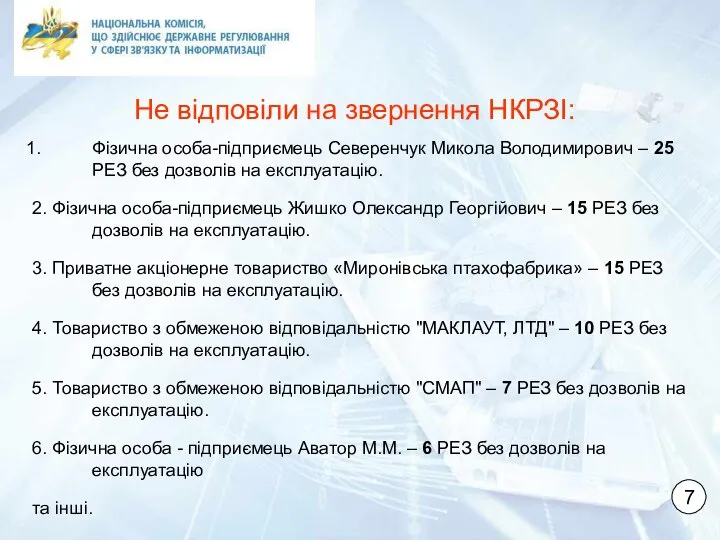 НАЦІОНАЛЬНА КОМІСІЯ,
ЩО ЗДІЙСНЮЄ ДЕРЖАВНЕ РЕГУЛЮВАННЯ
У СФЕРІ ЗВ'ЯЗКУ ТА ІНФОРМАТИЗАЦІЇ

Не відповіли на звернення НКРЗІ:

1. Фізична особа-підприємець Северенчук Микола Володимирович – 25 РЕЗ без дозволів на експлуатацію.

2. Фізична особа-підприємець Жишко Олександр Георгійович – 15 РЕЗ без дозволів на експлуатацію.

3. Приватне акціонерне товариство «Миронівська птахофабрика» – 15 РЕЗ без дозволів на експлуатацію.

4. Товариство з обмеженою відповідальністю "МАКЛАУТ, ЛТД" – 10 РЕЗ без дозволів на експлуатацію.

5. Товариство з обмеженою відповідальністю "СМАП" – 7 РЕЗ без дозволів на експлуатацію.

6. Фізична особа - підприємець Аватор М.М. – 6 РЕЗ без дозволів на експлуатацію

та інші.

7